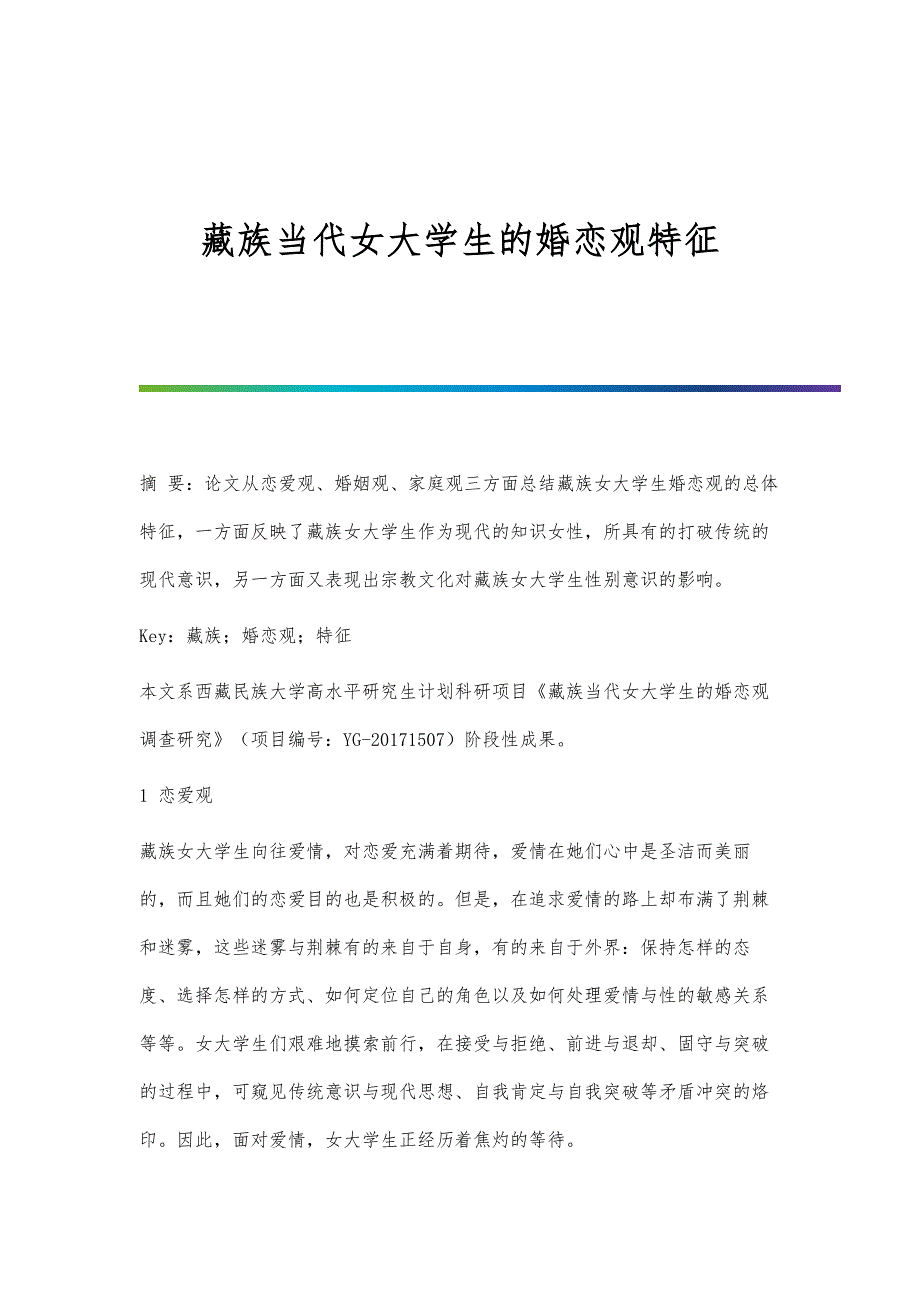 藏族当代女大学生的婚恋观特征

摘 要：论文从恋爱观、婚姻观、家庭观三方面总结藏族女大学生婚恋观的总体特征，一方面反映了藏族女大学生作为现代的知识女性，所具有的打破传统的现代意识，另一方面又表现出宗教文化对藏族女大学生性别意识的影响。

Key：藏族；婚恋观；特征

本文系西藏民族大学高水平研究生计划科研项目《藏族当代女大学生的婚恋观调查研究》（项目编号：YG-20171507）阶段性成果。

1 恋爱观

藏族女大学生向往爱情，对恋爱充满着期待，爱情在她们心中是圣洁而美丽的，而且她们的恋爱目的也是积极的。但是，在追求爱情的路上却布满了荆棘和迷雾，这些迷雾与荆棘有的来自于自身，有的来自于外界：保持怎样的态度、选择怎样的方式、如何定位自己的角色以及如何处理爱情与性的敏感关系等等。女大学生们艰难地摸索前行，在接受与拒绝、前进与退却、固守与突破的过程中，可窥见传统意识与现代思想、自我肯定与自我突破等矛盾冲突的烙印。因此，面对爱情，女大学生正经历着焦灼的等待。